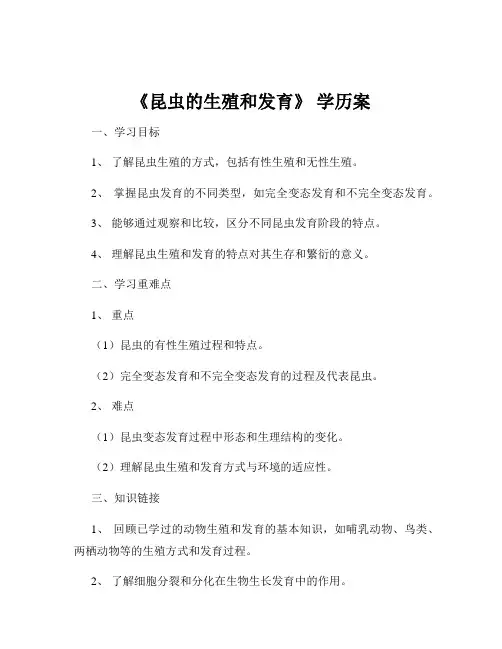 《昆虫的生殖和发育》 学历案

一、学习目标

1、 了解昆虫生殖的方式，包括有性生殖和无性生殖。

2、 掌握昆虫发育的不同类型，如完全变态发育和不完全变态发育。

3、 能够通过观察和比较，区分不同昆虫发育阶段的特点。

4、 理解昆虫生殖和发育的特点对其生存和繁衍的意义。

二、学习重难点

1、 重点

（1）昆虫的有性生殖过程和特点。

（2）完全变态发育和不完全变态发育的过程及代表昆虫。

2、 难点

（1）昆虫变态发育过程中形态和生理结构的变化。

（2）理解昆虫生殖和发育方式与环境的适应性。

三、知识链接

1、 回顾已学过的动物生殖和发育的基本知识，如哺乳动物、鸟类、两栖动物等的生殖方式和发育过程。

2、 了解细胞分裂和分化在生物生长发育中的作用。